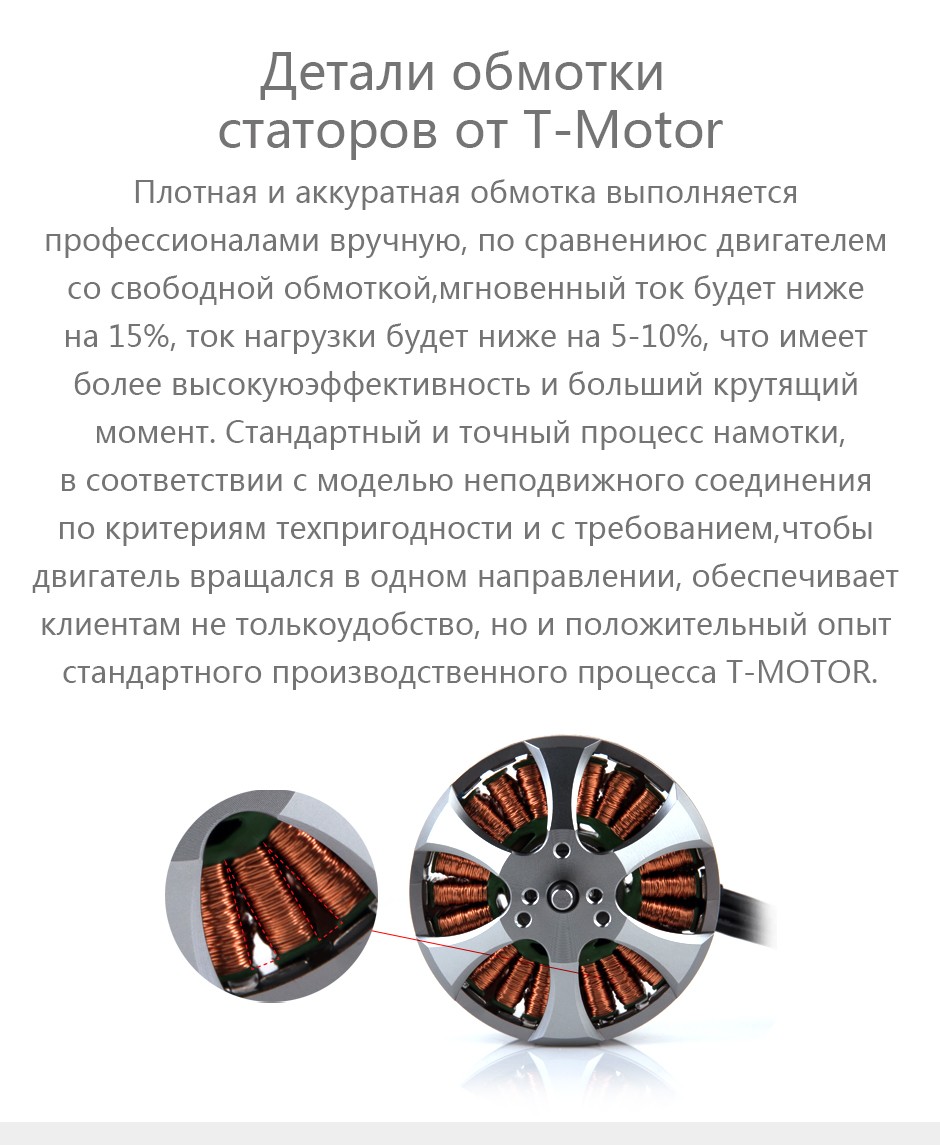 Детали обмотки статоров от T-Motor

Плотная и аккуратная обмотка выполняется профессионалами вручную, по сравнениюс двигателем со свободной обмоткой,мгновенный ток будет ниже на 15%, ток нагрузки будет ниже на 5-10%, что имеет более высокуюэффективность и больший крутящий момент. Стандартный и точный процесс намотки, в соответствии с моделью неподвижного соединения по критериям техпригодности и с требованием,чтобы двигатель вращался в одном направлении, обеспечивает клиентам не толькоудобство, но и положительный опыт стандартного производственного процесса T-MOTOR.